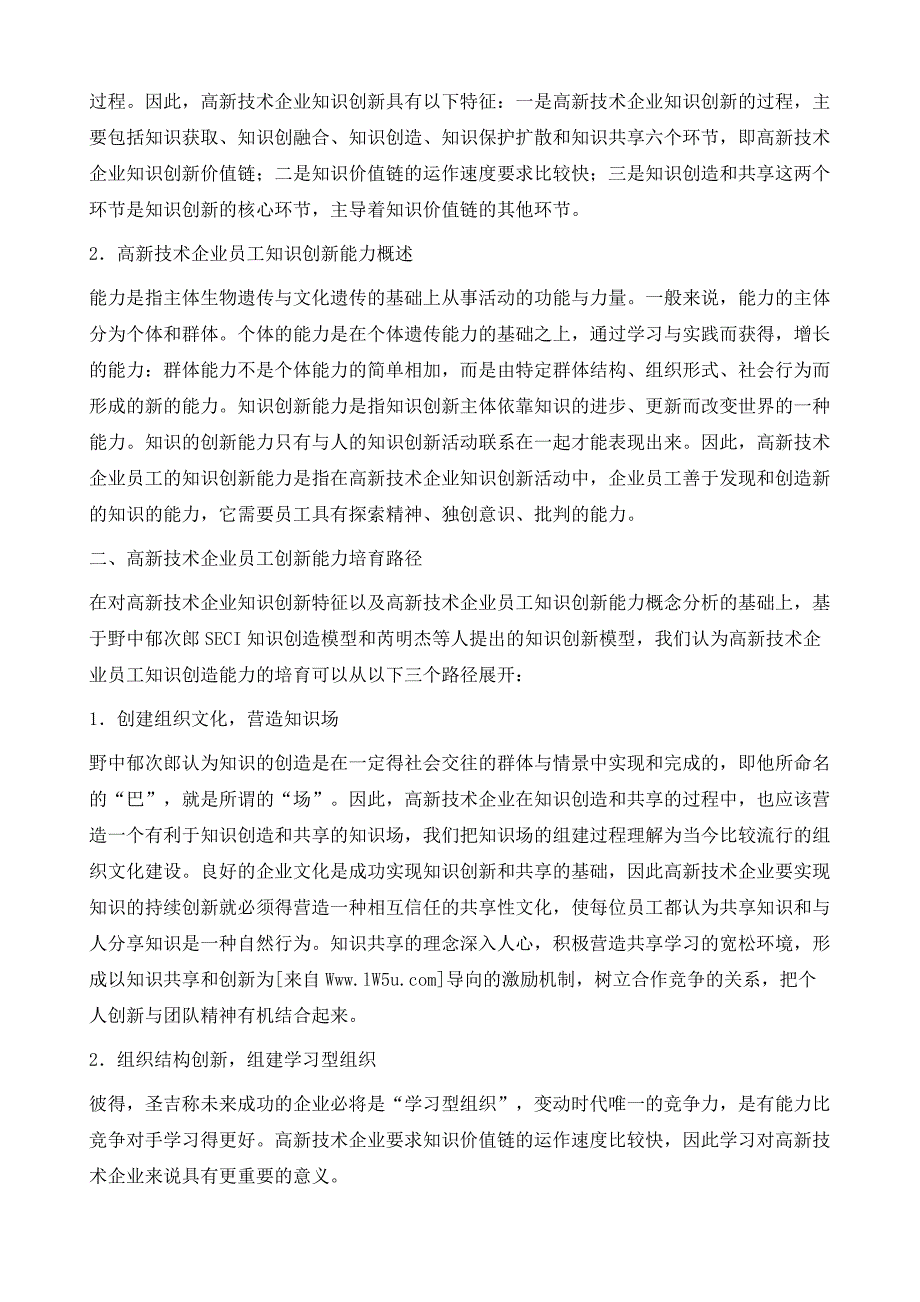 过程。因此，高新技术企业知识创新具有以下特征：一是高新技术企业知识创新的过程，主要包括知识获取、知识创融合、知识创造、知识保护扩散和知识共享六个环节，即高新技术企业知识创新价值链；二是知识价值链的运作速度要求比较快；三是知识创造和共享这两个环节是知识创新的核心环节，主导着知识价值链的其他环节。

2．高新技术企业员工知识创新能力概述

能力是指主体生物遗传与文化遗传的基础上从事活动的功能与力量。一般来说，能力的主体分为个体和群体。个体的能力是在个体遗传能力的基础之上，通过学习与实践而获得，增长的能力：群体能力不是个体能力的简单相加，而是由特定群体结构、组织形式、社会行为而形成的新的能力。知识创新能力是指知识创新主体依靠知识的进步、更新而改变世界的一种能力。知识的创新能力只有与人的知识创新活动联系在一起才能表现出来。因此，高新技术企业员工的知识创新能力是指在高新技术企业知识创新活动中，企业员工善于发现和创造新的知识的能力，它需要员工具有探索精神、独创意识、批判的能力。

二、高新技术企业员工创新能力培育路径

在对高新技术企业知识创新特征以及高新技术企业员工知识创新能力概念分析的基础上，基于野中郁次郎SECI知识创造模型和芮明杰等人提出的知识创新模型，我们认为高新技术企业员工知识创造能力的培育可以从以下三个路径展开：

1．创建组织文化，营造知识场

野中郁次郎认为知识的创造是在一定得社会交往的群体与情景中实现和完成的，即他所命名的“巴”，就是所谓的“场”。因此，高新技术企业在知识创造和共享的过程中，也应该营造一个有利于知识创造和共享的知识场，我们把知识场的组建过程理解为当今比较流行的组织文化建设。良好的企业文化是成功实现知识创新和共享的基础，因此高新技术企业要实现知识的持续创新就必须得营造一种相互信任的共享性文化，使每位员工都认为共享知识和与人分享知识是一种自然行为。知识共享的理念深入人心，积极营造共享学习的宽松环境，形成以知识共享和创新为[来自 Www.lW5u.com]导向的激励机制，树立合作竞争的关系，把个人创新与团队精神有机结合起来。

2．组织结构创新，组建学习型组织

彼得，圣吉称未来成功的企业必将是“学习型组织”，变动时代唯一的竞争力，是有能力比竞争对手学习得更好。高新技术企业要求知识价值链的运作速度比较快，因此学习对高新技术企业来说具有更重要的意义。